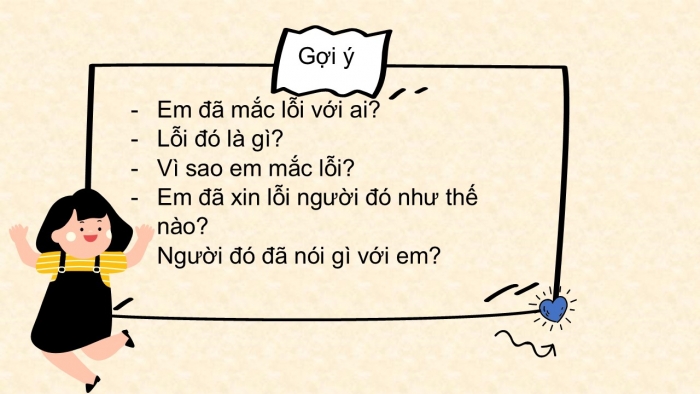 Gợi ý

- Em đã mắc lỗi với ai?
- Lỗi đó là gì?
- Vì sao em mắc lỗi?
- Em đã xin lỗi người đó như thế nào?
Người đó đã nói gì với em?